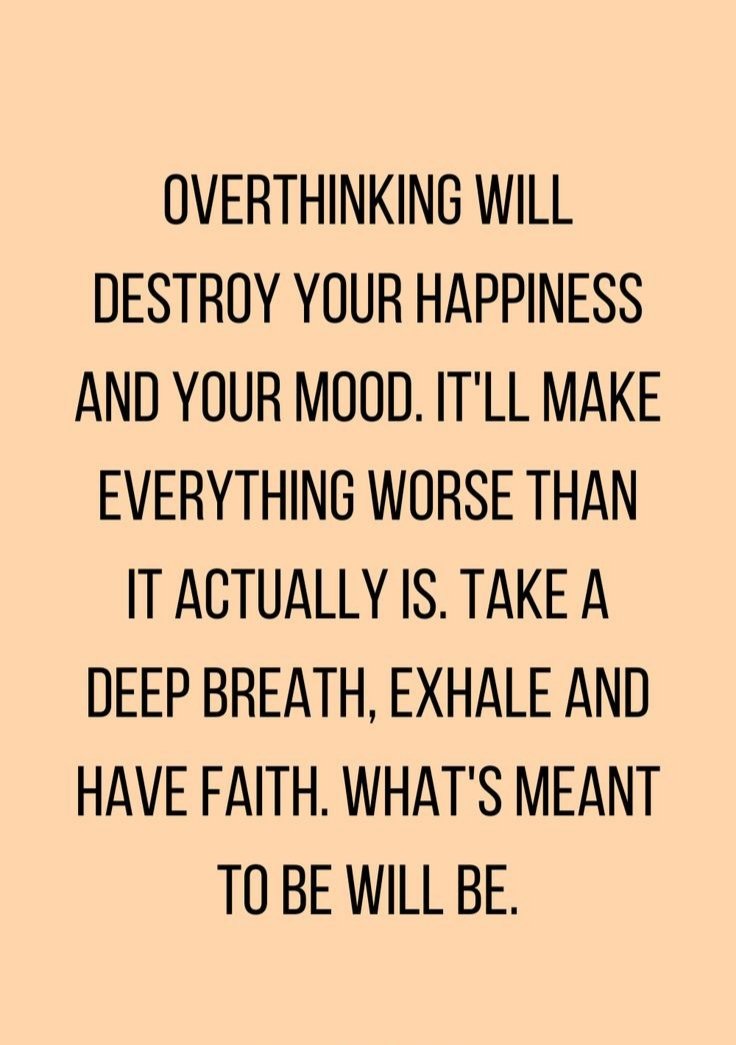 OVERTHINKING WILL DESTROY YOUR HAPPINESS AND YOUR MOOD. IT'LL MAKE EVERYTHING WORSE THAN IT ACTUALLY IS. TAKE A DEEP BREATH, EXHALE AND HAVE FAITH. WHAT'S MEANT TO BE WILL BE.